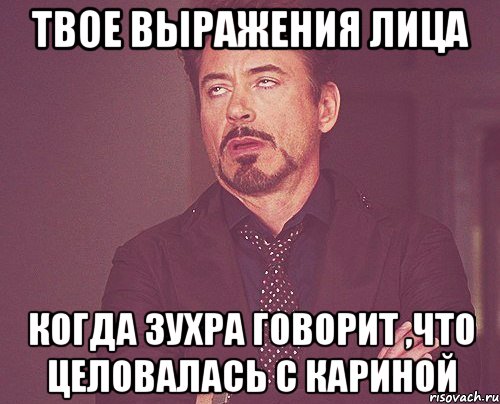 ТВОЕ ВЫРАЖЕНИЯ ЛИЦА

КОГДА ЗУХРА ГОВОРИТ ,ЧТО ЦЕЛОВАЛАСЬ С КАРИНОЙ

risovach.ru